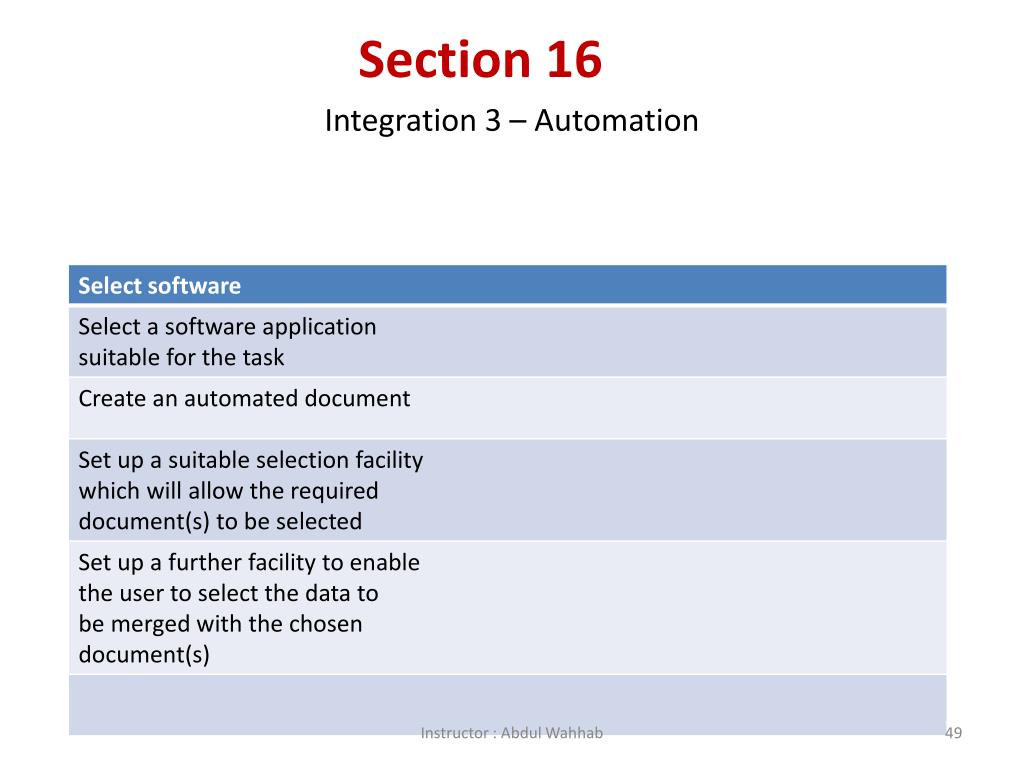 Section 16

Integration 3 – Automation

| Select software |
|---|
| Select a software application suitable for the task |
| Create an automated document |
| Set up a suitable selection facility which will allow the required document(s) to be selected |
| Set up a further facility to enable the user to select the data to be merged with the chosen document(s) |
| |

Instructor : Abdul Wahhab

49